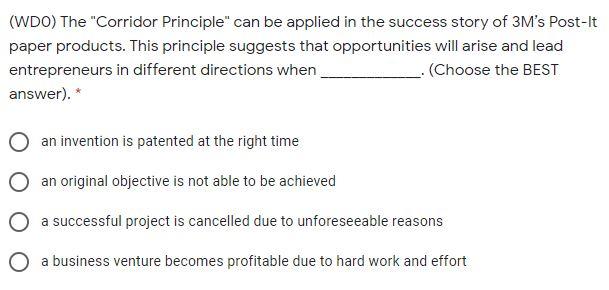 (WDO) The "Corridor Principle" can be applied in the success story of 3M's Post-It paper products. This principle suggests that opportunities will arise and lead entrepreneurs in different directions when ____________. (Choose the BEST answer). *

an invention is patented at the right time

an original objective is not able to be achieved

a successful project is cancelled due to unforeseeable reasons

a business venture becomes profitable due to hard work and effort